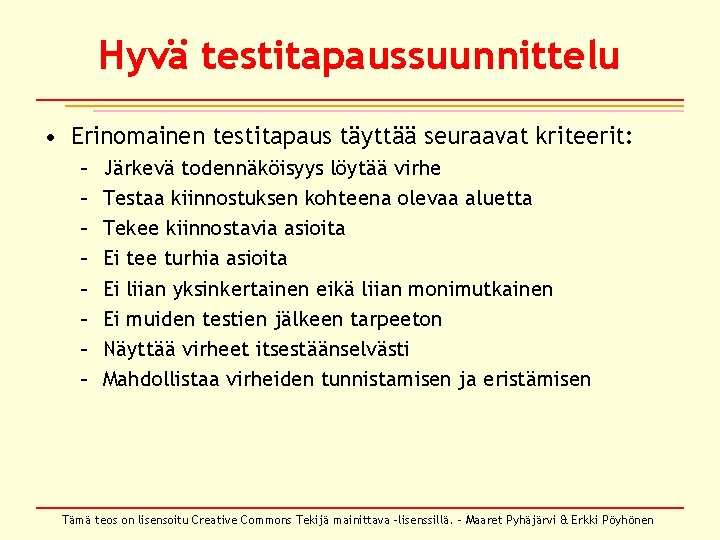 Hyvä testitapaussuunnittelu

• Erinomainen testitapaus täyttää seuraavat kriteerit:
– Järkevä todennäköisyys löytää virhe
– Testaa kiinnostuksen kohteena olevaa aluetta
– Tekee kiinnostavia asioita
– Ei tee turhia asioita
– Ei liian yksinkertainen eikä liian monimutkainen
– Ei muiden testien jälkeen tarpeeton
– Näyttää virheet itsestäänselvästi
– Mahdollistaa virheiden tunnistamisen ja eristämisen

Tämä teos on lisensoitu Creative Commons Tekijä mainittava -lisenssillä. – Maaret Pyhäjärvi & Erkki Pöyhönen